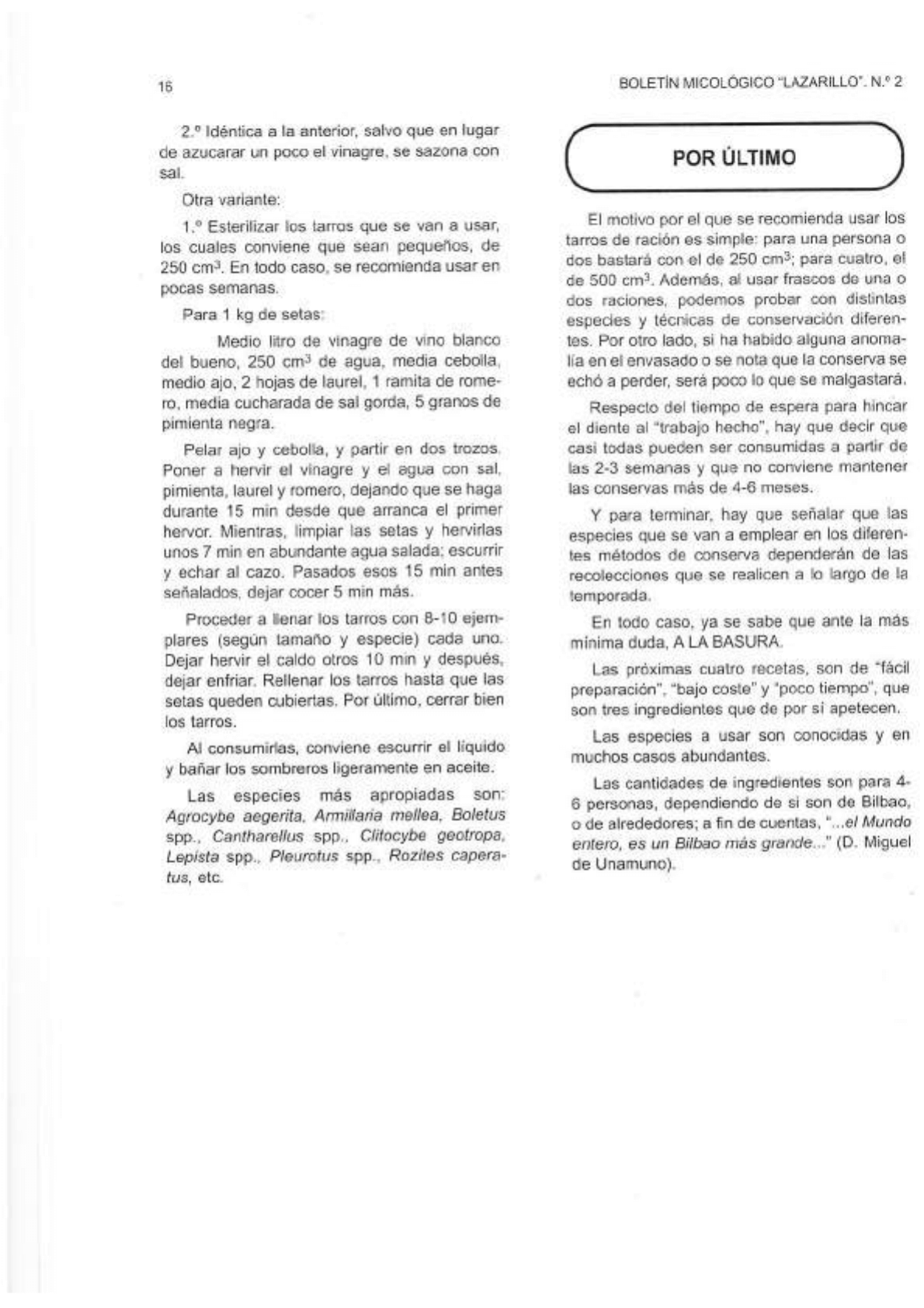 16

BOLETÍN MICOLÓGICO "LAZARILLO". N.º 2

2.º Idéntica a la anterior, salvo que en lugar de azucarar un poco el vinagre, se sazona con sal.

Otra variante:

1.º Esterilizar los tarros que se van a usar, los cuales conviene que sean pequeños, de 250 $cm^3$. En todo caso, se recomienda usar en pocas semanas.

Para 1 kg de setas:

Medio litro de vinagre de vino blanco del bueno, 250 $cm^3$ de agua, media cebolla, medio ajo, 2 hojas de laurel, 1 ramita de romero, media cucharada de sal gorda, 5 granos de pimienta negra.

Pelar ajo y cebolla, y partir en dos trozos. Poner a hervir el vinagre y el agua con sal, pimienta, laurel y romero, dejando que se haga durante 15 min desde que arranca el primer hervor. Mientras, limpiar las setas y hervirlas unos 7 min en abundante agua salada; escurrir y echar al cazo. Pasados esos 15 min antes señalados, dejar cocer 5 min más.

Proceder a llenar los tarros con 8-10 ejemplares (según tamaño y especie) cada uno. Dejar hervir el caldo otros 10 min y después, dejar enfriar. Rellenar los tarros hasta que las setas queden cubiertas. Por último, cerrar bien los tarros.

Al consumirlas, conviene escurrir el líquido y bañar los sombreros ligeramente en aceite.

Las especies más apropiadas son: Agrocybe aegerita, Armillaria mellea, Boletus spp., Cantharellus spp., Clitocybe geotropa, Lepista spp., Pleurotus spp., Rozites caperatus, etc.

POR ÚLTIMO

El motivo por el que se recomienda usar los tarros de ración es simple: para una persona o dos bastará con el de 250 $cm^3$; para cuatro, el de 500 $cm^3$. Además, al usar frascos de una o dos raciones, podemos probar con distintas especies y técnicas de conservación diferentes. Por otro lado, si ha habido alguna anomalía en el envasado o se nota que la conserva se echó a perder, será poco lo que se malgastará.

Respecto del tiempo de espera para hincar el diente al "trabajo hecho", hay que decir que casi todas pueden ser consumidas a partir de las 2-3 semanas y que no conviene mantener las conservas más de 4-6 meses.

Y para terminar, hay que señalar que las especies que se van a emplear en los diferentes métodos de conserva dependerán de las recolecciones que se realicen a lo largo de la temporada.

En todo caso, ya se sabe que ante la más mínima duda, A LA BASURA.

Las próximas cuatro recetas, son de "fácil preparación", "bajo coste" y "poco tiempo", que son tres ingredientes que de por sí apetecen.

Las especies a usar son conocidas y en muchos casos abundantes.

Las cantidades de ingredientes son para 4-6 personas, dependiendo de si son de Bilbao, o de alrededores; a fin de cuentas, "...el Mundo entero, es un Bilbao más grande..." (D. Miguel de Unamuno).